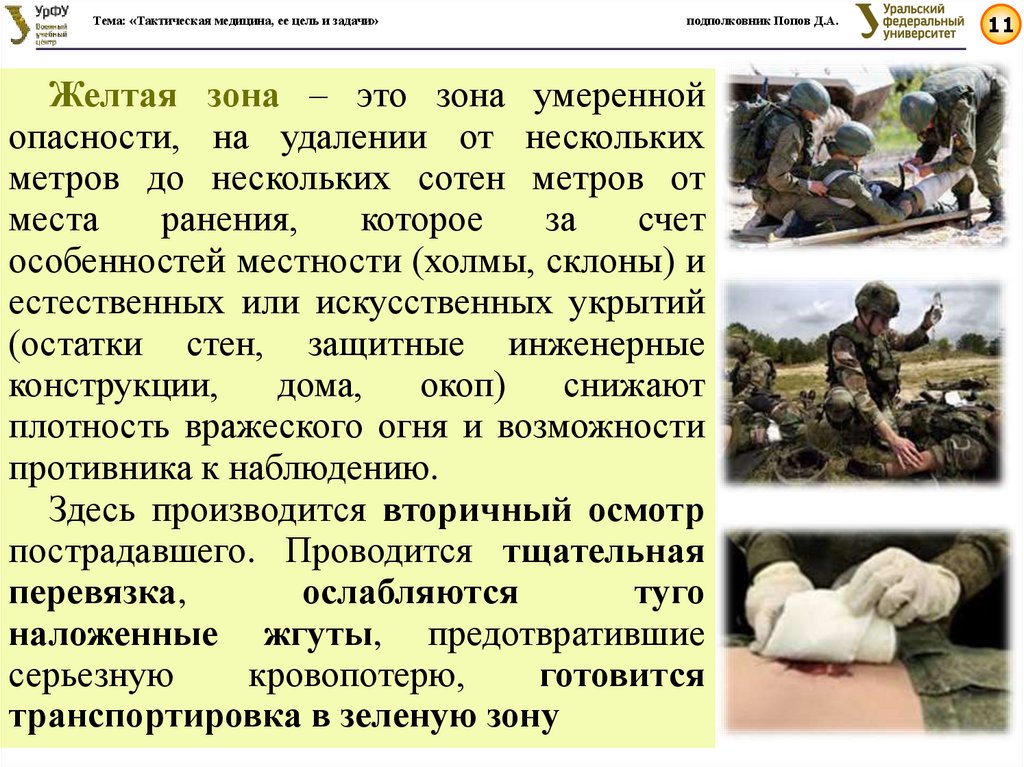 УрФУ
Военный учебный центр

Тема: «Тактическая медицина, ее цель и задачи»

подполковник Попов Д.А.

Уральский федеральный университет

11

Желтая зона – это зона умеренной опасности, на удалении от нескольких метров до нескольких сотен метров от места ранения, которое за счет особенностей местности (холмы, склоны) и естественных или искусственных укрытий (остатки стен, защитные инженерные конструкции, дома, окоп) снижают плотность вражеского огня и возможности противника к наблюдению.

Здесь производится вторичный осмотр пострадавшего. Проводится тщательная перевязка, ослабляются туго наложенные жгуты, предотвратившие серьезную кровопотерю, готовится транспортировка в зеленую зону